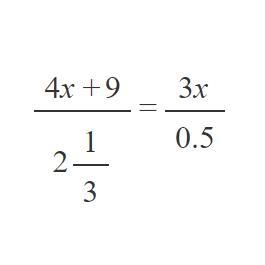 $\frac{4x+9}{2\frac{1}{3}} = \frac{3x}{0.5}$